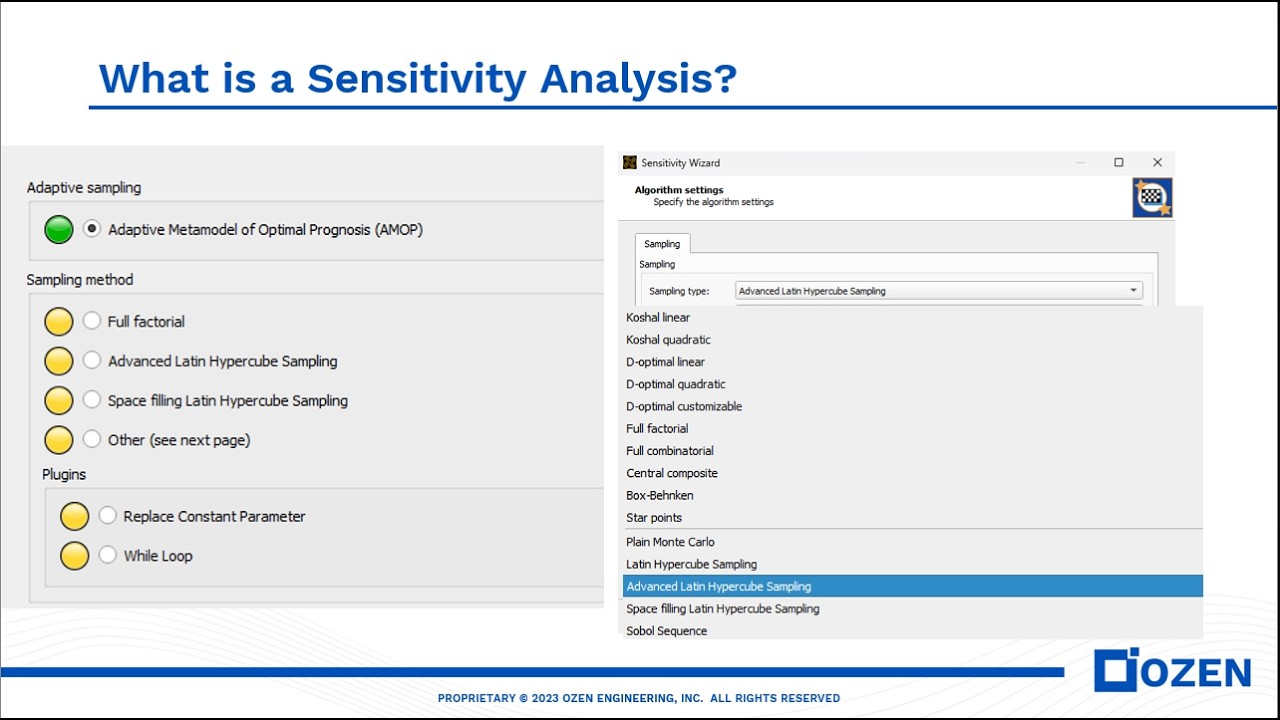 What is a Sensitivity Analysis?

Adaptive sampling

Adaptive Metamodel of Optimal Prognosis (AMOP)

Sampling method

Full factorial

Advanced Latin Hypercube Sampling

Space filling Latin Hypercube Sampling

Other (see next page)

Plugins

Replace Constant Parameter

While Loop

Sensitivity Wizard

Algorithm settings
Specify the algorithm settings

Sampling

Sampling

Sampling type: Advanced Latin Hypercube Sampling

Koshal linear
Koshal quadratic
D-optimal linear
D-optimal quadratic
D-optimal customizable
Full factorial
Full combinatorial
Central composite
Box-Behnken
Star points
Plain Monte Carlo
Latin Hypercube Sampling
Advanced Latin Hypercube Sampling
Space filling Latin Hypercube Sampling
Sobol Sequence

PROPRIETARY © 2023 OZEN ENGINEERING, INC. ALL RIGHTS RESERVED

OZEN